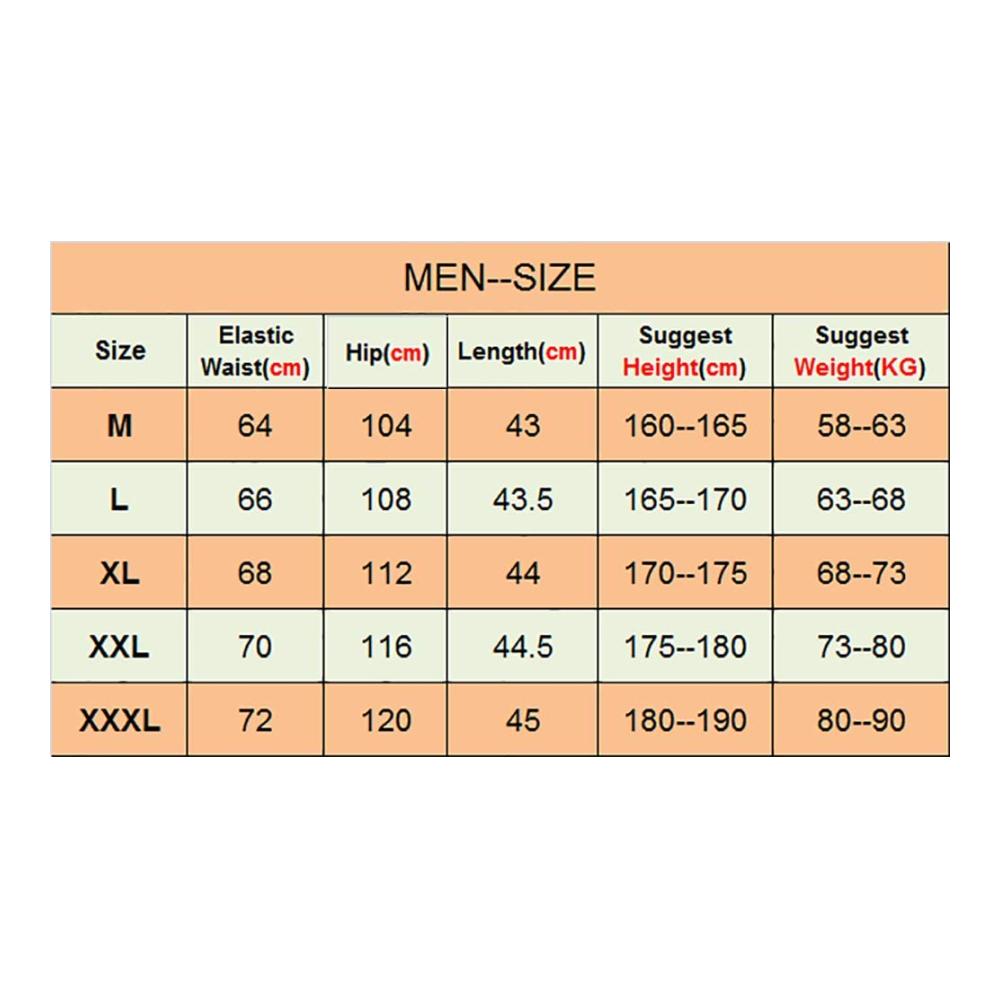 MEN--SIZE

| Size | Elastic Waist(cm) | Hip(cm) | Length(cm) | Suggest Height(cm) | Suggest Weight(KG) |
|---|---|---|---|---|---|
| M | 64 | 104 | 43 | 160--165 | 58--63 |
| L | 66 | 108 | 43.5 | 165--170 | 63--68 |
| XL | 68 | 112 | 44 | 170--175 | 68--73 |
| XXL | 70 | 116 | 44.5 | 175--180 | 73--80 |
| XXXL | 72 | 120 | 45 | 180--190 | 80--90 |